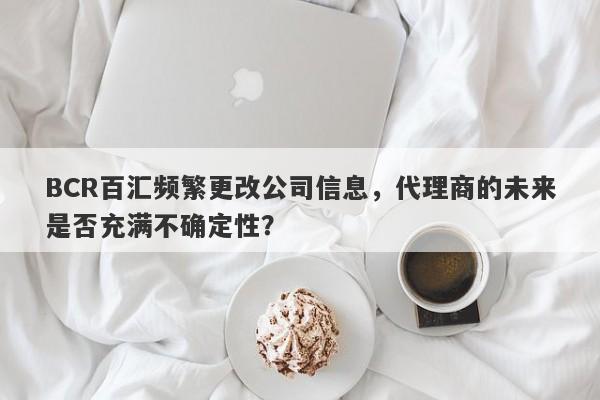 BCR百汇频繁更改公司信息，代理商的未来是否充满不确定性?